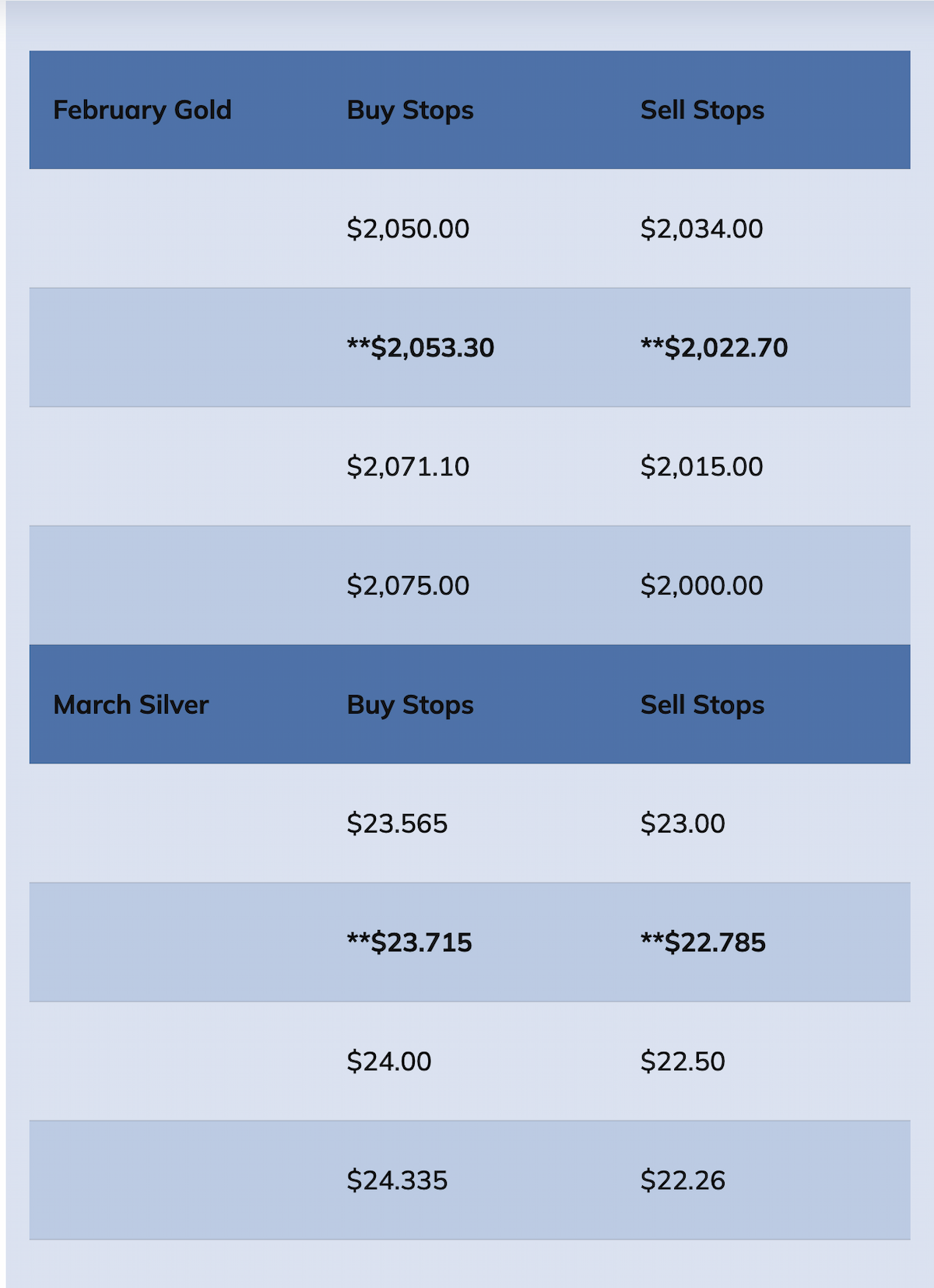 | February Gold | Buy Stops | Sell Stops |
|---|---|---|
| | \$2,050.00 | \$2,034.00 |
| | \*\*\$2,053.30 | \*\*\$2,022.70 |
| | \$2,071.10 | \$2,015.00 |
| | \$2,075.00 | \$2,000.00 |
| March Silver | Buy Stops | Sell Stops |
| | \$23.565 | \$23.00 |
| | \*\*\$23.715 | \*\*\$22.785 |
| | \$24.00 | \$22.50 |
| | \$24.335 | \$22.26 |